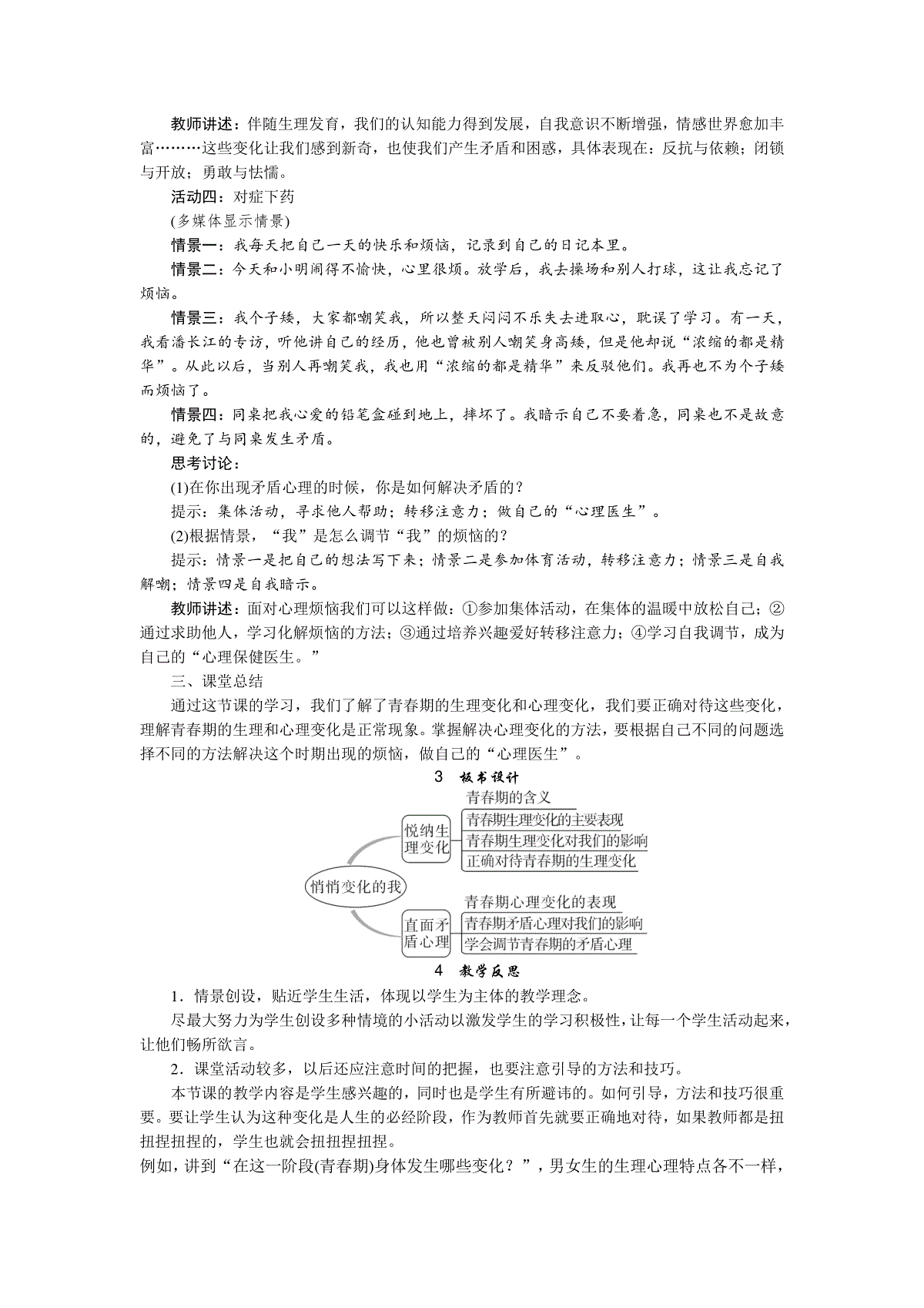 教师讲述：伴随生理发育，我们的认知能力得到发展，自我意识不断增强，情感世界愈加丰富………这些变化让我们感到新奇，也使我们产生矛盾和困惑，具体表现在：反抗与依赖；闭锁与开放；勇敢与怯懦。

活动四：对症下药

(多媒体显示情景)

情景一：我每天把自己一天的快乐和烦恼，记录到自己的日记本里。

情景二：今天和小明闹得不愉快，心里很烦。放学后，我去操场和别人打球，这让我忘记了烦恼。

情景三：我个子矮，大家都嘲笑我，所以整天闷闷不乐失去进取心，耽误了学习。有一天，我看潘长江的专访，听他讲自己的经历，他也曾被别人嘲笑身高矮，但是他却说“浓缩的都是精华”。从此以后，当别人再嘲笑我，我也用“浓缩的都是精华”来反驳他们。我再也不为个子矮而烦恼了。

情景四：同桌把我心爱的铅笔盒碰到地上，摔坏了。我暗示自己不要着急，同桌也不是故意的，避免了与同桌发生矛盾。

思考讨论：

(1)在你出现矛盾心理的时候，你是如何解决矛盾的？

提示：集体活动，寻求他人帮助；转移注意力；做自己的“心理医生”。

(2)根据情景，“我”是怎么调节“我”的烦恼的？

提示：情景一是把自己的想法写下来；情景二是参加体育活动，转移注意力；情景三是自我解嘲；情景四是自我暗示。

教师讲述：面对心理烦恼我们可以这样做：①参加集体活动，在集体的温暖中放松自己；②通过求助他人，学习化解烦恼的方法；③通过培养兴趣爱好转移注意力；④学习自我调节，成为自己的“心理保健医生。”

三、课堂总结

通过这节课的学习，我们了解了青春期的生理变化和心理变化，我们要正确对待这些变化，理解青春期的生理和心理变化是正常现象。掌握解决心理变化的方法，要根据自己不同的问题选择不同的方法解决这个时期出现的烦恼，做自己的“心理医生”。

3 板书设计

悄悄变化的我
悦纳生理变化
青春期的含义
青春期生理变化的主要表现
青春期生理变化对我们的影响
正确对待青春期的生理变化
直面矛盾心理
青春期心理变化的表现
青春期矛盾心理对我们的影响
学会调节青春期的矛盾心理

4 教学反思

1．情景创设，贴近学生生活，体现以学生为主体的教学理念。

尽最大努力为学生创设多种情境的小活动以激发学生的学习积极性，让每一个学生活动起来，让他们畅所欲言。

2．课堂活动较多，以后还应注意时间的把握，也要注意引导的方法和技巧。

本节课的教学内容是学生感兴趣的，同时也是学生有所避讳的。如何引导，方法和技巧很重要。要让学生认为这种变化是人生的必经阶段，作为教师首先就要正确地对待，如果教师都是扭扭捏扭捏的，学生也就会扭扭捏扭捏。

例如，讲到“在这一阶段(青春期)身体发生哪些变化？”，男女生的生理心理特点各不一样，